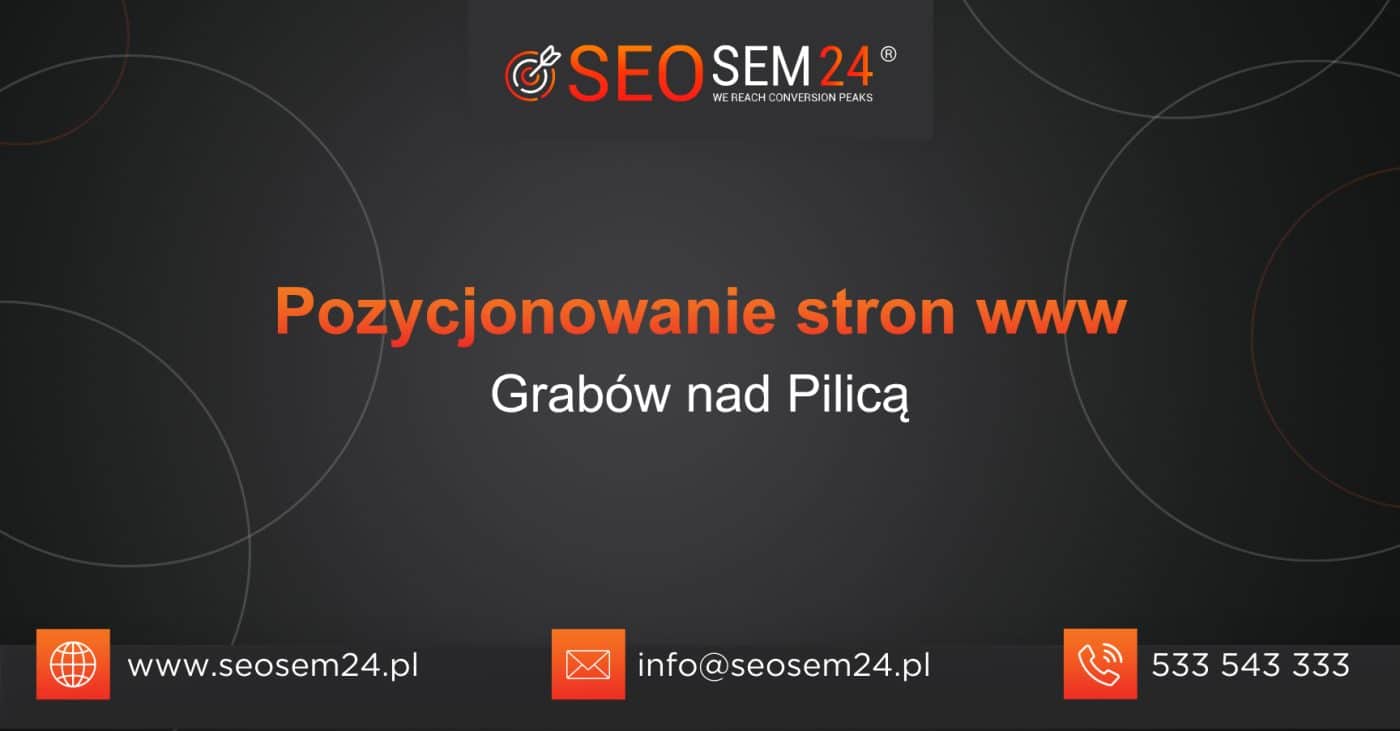 SEOSEM24®
WE REACH CONVERSION PEAKS

Pozycjonowanie stron www
Grabów nad Pilicą

www.seosem24.pl
info@seosem24.pl
533 543 333